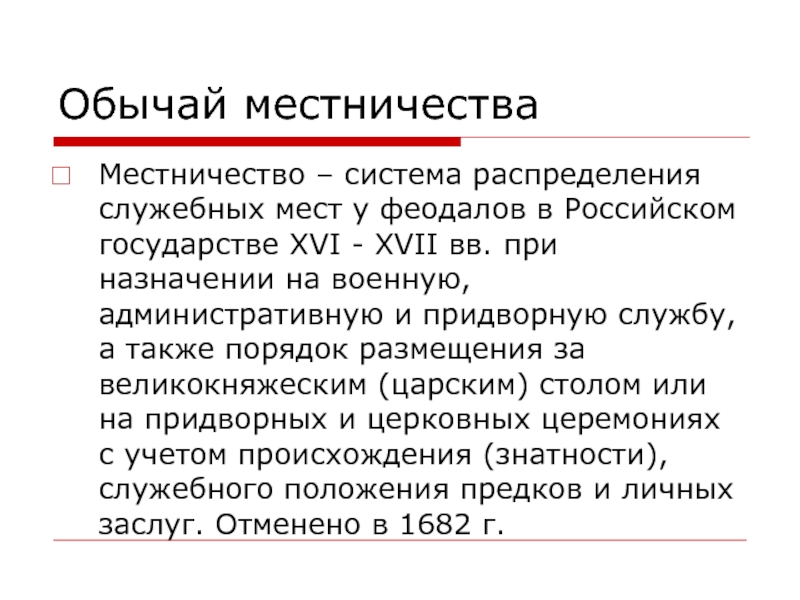 Обычай местничества

Местничество – система распределения служебных мест у феодалов в Российском государстве XVI - XVII вв. при назначении на военную, административную и придворную службу, а также порядок размещения за великокняжеским (царским) столом или на придворных и церковных церемониях с учетом происхождения (знатности), служебного положения предков и личных заслуг. Отменено в 1682 г.